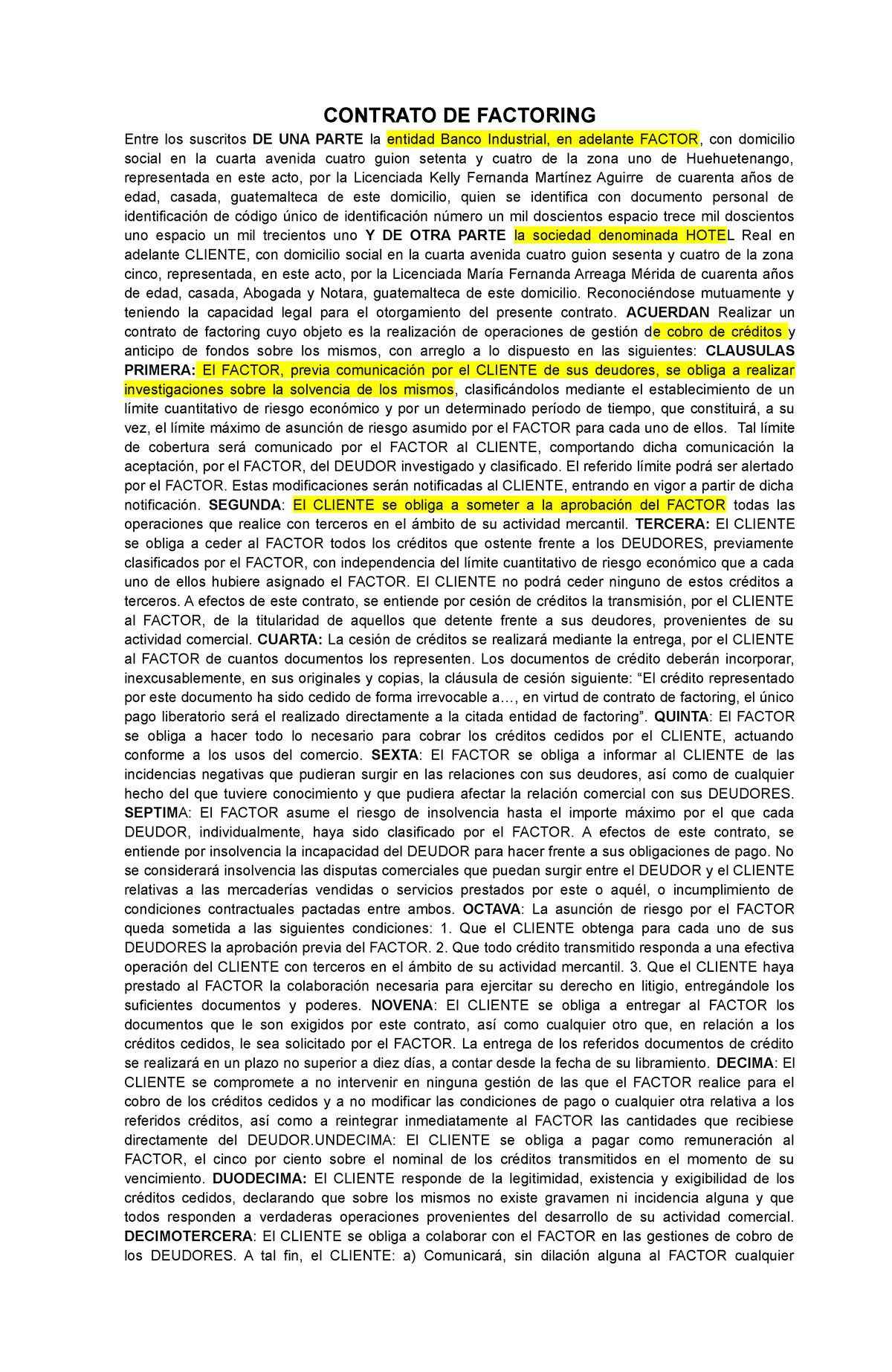 CONTRATO DE FACTORING

Entre los suscritos DE UNA PARTE la entidad Banco Industrial, en adelante FACTOR, con domicilio social en la cuarta avenida cuatro guion setenta y cuatro de la zona uno de Huehuetenango, representada en este acto, por la Licenciada Kelly Fernanda Martínez Aguirre de cuarenta años de edad, casada, guatemalteca de este domicilio, quien se identifica con documento personal de identificación de código único de identificación número un mil doscientos espacio trece mil doscientos uno espacio un mil trecientos uno Y DE OTRA PARTE la sociedad denominada HOTEL Real en adelante CLIENTE, con domicilio social en la cuarta avenida cuatro guion sesenta y cuatro de la zona cinco, representada, en este acto, por la Licenciada María Fernanda Arreaga Mérida de cuarenta años de edad, casada, Abogada y Notara, guatemalteca de este domicilio. Reconociéndose mutuamente y teniendo la capacidad legal para el otorgamiento del presente contrato. ACUERDAN Realizar un contrato de factoring cuyo objeto es la realización de operaciones de gestión de cobro de créditos y anticipo de fondos sobre los mismos, con arreglo a lo dispuesto en las siguientes: CLAUSULAS PRIMERA: El FACTOR, previa comunicación por el CLIENTE de sus deudores, se obliga a realizar investigaciones sobre la solvencia de los mismos, clasificándolos mediante el establecimiento de un límite cuantitativo de riesgo económico y por un determinado período de tiempo, que constituirá, a su vez, el límite máximo de asunción de riesgo asumido por el FACTOR para cada uno de ellos. Tal límite de cobertura será comunicado por el FACTOR al CLIENTE, comportando dicha comunicación la aceptación, por el FACTOR, del DEUDOR investigado y clasificado. El referido límite podrá ser alertado por el FACTOR. Estas modificaciones serán notificadas al CLIENTE, entrando en vigor a partir de dicha notificación. SEGUNDA: El CLIENTE se obliga a someter a la aprobación del FACTOR todas las operaciones que realice con terceros en el ámbito de su actividad mercantil. TERCERA: El CLIENTE se obliga a ceder al FACTOR todos los créditos que ostente frente a los DEUDORES, previamente clasificados por el FACTOR, con independencia del límite cuantitativo de riesgo económico que a cada uno de ellos hubiere asignado el FACTOR. El CLIENTE no podrá ceder ninguno de estos créditos a terceros. A efectos de este contrato, se entiende por cesión de créditos la transmisión, por el CLIENTE al FACTOR, de la titularidad de aquellos que detente frente a sus deudores, provenientes de su actividad comercial. CUARTA: La cesión de créditos se realizará mediante la entrega, por el CLIENTE al FACTOR de cuantos documentos los representen. Los documentos de crédito deberán incorporar, inexcusablemente, en sus originales y copias, la cláusula de cesión siguiente: “El crédito representado por este documento ha sido cedido de forma irrevocable a…, en virtud de contrato de factoring, el único pago liberatorio será el realizado directamente a la citada entidad de factoring”. QUINTA: El FACTOR se obliga a hacer todo lo necesario para cobrar los créditos cedidos por el CLIENTE, actuando conforme a los usos del comercio. SEXTA: El FACTOR se obliga a informar al CLIENTE de las incidencias negativas que pudieran surgir en las relaciones con sus deudores, así como de cualquier hecho del que tuviere conocimiento y que pudiera afectar la relación comercial con sus DEUDORES. SEPTIMA: El FACTOR asume el riesgo de insolvencia hasta el importe máximo por el que cada DEUDOR, individualmente, haya sido clasificado por el FACTOR. A efectos de este contrato, se entiende por insolvencia la incapacidad del DEUDOR para hacer frente a sus obligaciones de pago. No se considerará insolvencia las disputas comerciales que puedan surgir entre el DEUDOR y el CLIENTE relativas a las mercaderías vendidas o servicios prestados por este o aquél, o incumplimiento de condiciones contractuales pactadas entre ambos. OCTAVA: La asunción de riesgo por el FACTOR queda sometida a las siguientes condiciones: 1. Que el CLIENTE obtenga para cada uno de sus DEUDORES la aprobación previa del FACTOR. 2. Que todo crédito transmitido responda a una efectiva operación del CLIENTE con terceros en el ámbito de su actividad mercantil. 3. Que el CLIENTE haya prestado al FACTOR la colaboración necesaria para ejercitar su derecho en litigio, entregándole los suficientes documentos y poderes. NOVENA: El CLIENTE se obliga a entregar al FACTOR los documentos que le son exigidos por este contrato, así como cualquier otro que, en relación a los créditos cedidos, le sea solicitado por el FACTOR. La entrega de los referidos documentos de crédito se realizará en un plazo no superior a diez días, a contar desde la fecha de su libramiento. DECIMA: El CLIENTE se compromete a no intervenir en ninguna gestión de las que el FACTOR realice para el cobro de los créditos cedidos y a no modificar las condiciones de pago o cualquier otra relativa a los referidos créditos, así como a reintegrar inmediatamente al FACTOR las cantidades que recibiese directamente del DEUDOR.UNDECIMA: El CLIENTE se obliga a pagar como remuneración al FACTOR, el cinco por ciento sobre el nominal de los créditos transmitidos en el momento de su vencimiento. DUODECIMA: El CLIENTE responde de la legitimidad, existencia y exigibilidad de los créditos cedidos, declarando que sobre los mismos no existe gravamen ni incidencia alguna y que todos responden a verdaderas operaciones provenientes del desarrollo de su actividad comercial. DECIMOTERCERA: El CLIENTE se obliga a colaborar con el FACTOR en las gestiones de cobro de los DEUDORES. A tal fin, el CLIENTE: a) Comunicará, sin dilación alguna al FACTOR cualquier